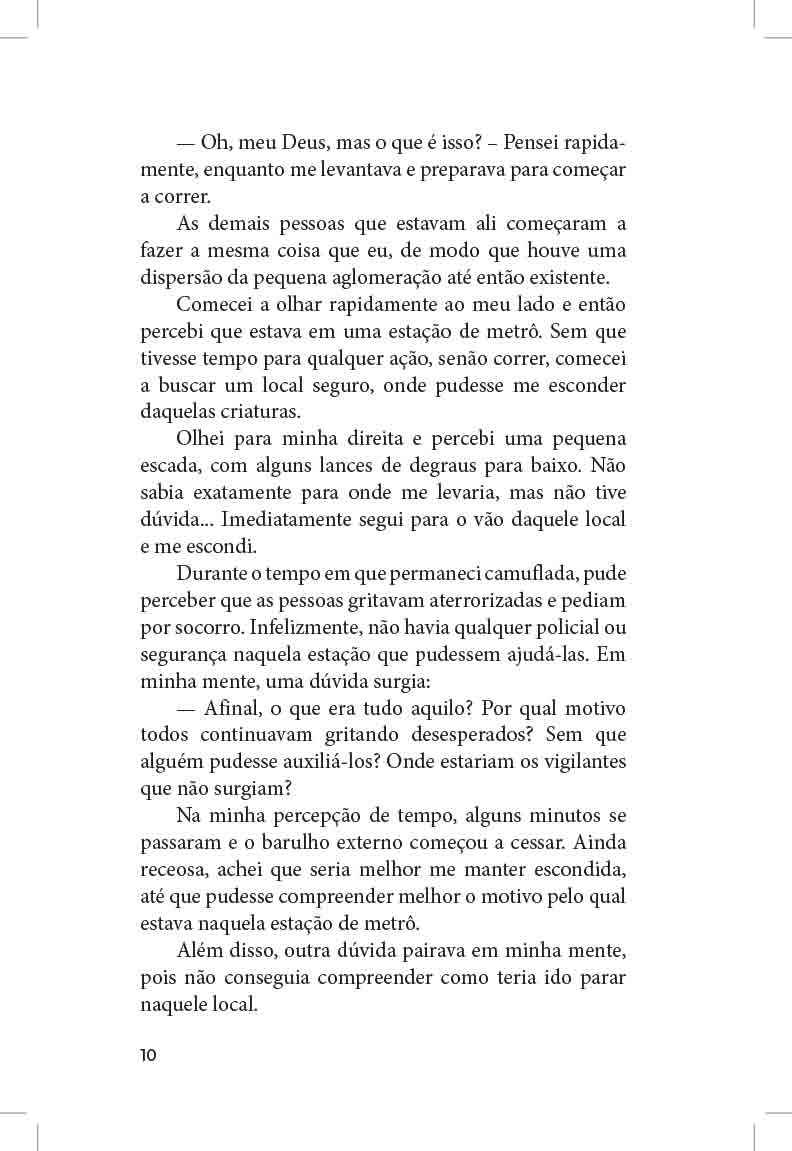 — Oh, meu Deus, mas o que é isso? – Pensei rapidamente, enquanto me levantava e preparava para começar a correr.

As demais pessoas que estavam ali começaram a fazer a mesma coisa que eu, de modo que houve uma dispersão da pequena aglomeração até então existente.

Comecei a olhar rapidamente ao meu lado e então percebi que estava em uma estação de metrô. Sem que tivesse tempo para qualquer ação, senão correr, comecei a buscar um local seguro, onde pudesse me esconder daquelas criaturas.

Olhei para minha direita e percebi uma pequena escada, com alguns lances de degraus para baixo. Não sabia exatamente para onde me levaria, mas não tive dúvida... Imediatamente segui para o vão daquele local e me escondi.

Durante o tempo em que permaneci camuflada, pude perceber que as pessoas gritavam aterrorizadas e pediam por socorro. Infelizmente, não havia qualquer policial ou segurança naquela estação que pudessem ajudá-las. Em minha mente, uma dúvida surgia:

— Afinal, o que era tudo aquilo? Por qual motivo todos continuavam gritando desesperados? Sem que alguém pudesse auxiliá-los? Onde estariam os vigilantes que não surgiam?

Na minha percepção de tempo, alguns minutos se passaram e o barulho externo começou a cessar. Ainda receosa, achei que seria melhor me manter escondida, até que pudesse compreender melhor o motivo pelo qual estava naquela estação de metrô.

Além disso, outra dúvida pairava em minha mente, pois não conseguia compreender como teria ido parar naquele local.

10